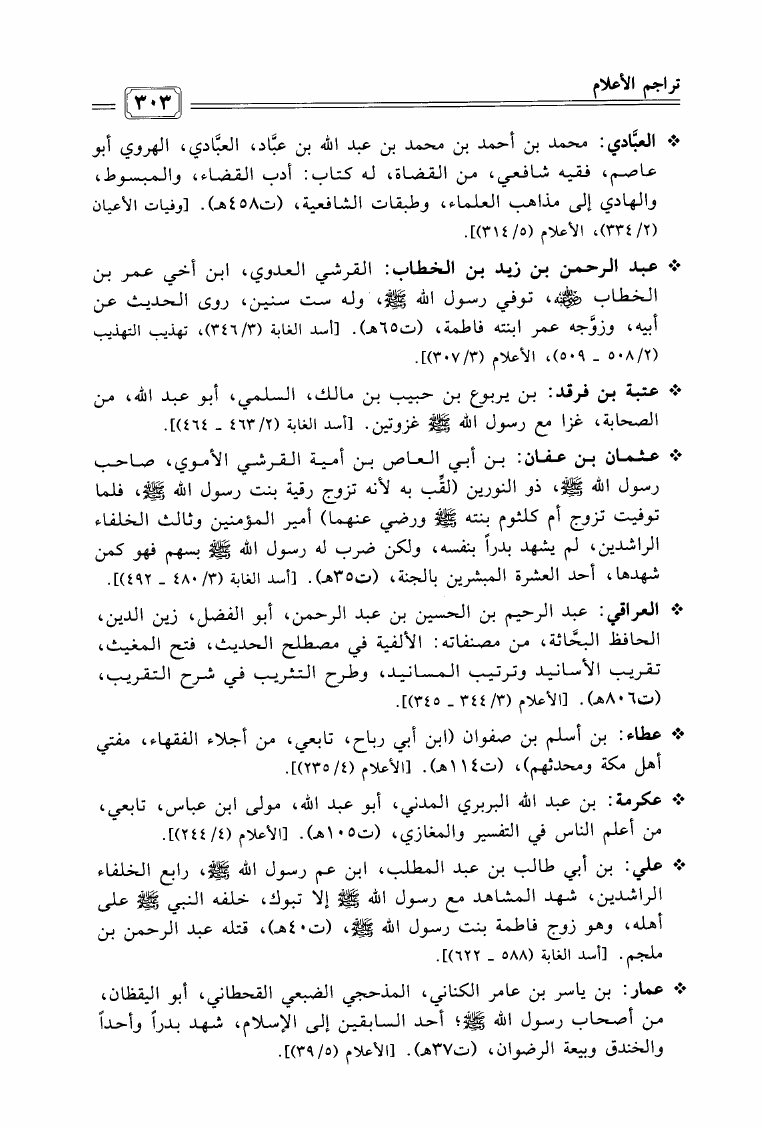 تراجم الأعلام ٣٠٣

❖ العبَّادي: محمد بن أحمد بن محمد بن عبد الله بن عبَّاد، العبَّادي، الهروي أبو عاصم، فقيه شافعي، من القضاة، له كتاب: أدب القضاء، والمبسوط، والهادي إلى مذاهب العلماء، وطبقات الشافعية، (ت٤٥٨هـ). [وفيات الأعيان (٢/ ٣٣٤)، الأعلام (٥/ ٣١٤)].

❖ عبد الرحمن بن زيد بن الخطاب: القرشي العدوي، ابن أخي عمر بن الخطاب ﷺ، توفي رسول الله ﷺ، وله ست سنين، روى الحديث عن أبيه، وزوَّجه عمر ابنته فاطمة، (ت٦٥هـ). [أسد الغابة (٣/ ٣٤٦)، تهذيب التهذيب (٢/ ٥٠٨ ـ ٥٠٩)، الأعلام (٣/ ٣٠٧)].

❖ عتبة بن فرقد: بن يربوع بن حبيب بن مالك، السلمي، أبو عبد الله، من الصحابة، غزا مع رسول الله ﷺ غزوتين. [أسد الغابة (٢/ ٤٦٣ ـ ٤٦٤)].

❖ عثمان بن عفان: بن أبي العاص بن أمية القرشي الأموي، صاحب رسول الله ﷺ، ذو النورين (لقِّب به لأنه تزوج رقية بنت رسول الله ﷺ، فلما توفيت تزوج أم كلثوم بنته ﷺ ورضي عنهما) أمير المؤمنين وثالث الخلفاء الراشدين، لم يشهد بدراً بنفسه، ولكن ضرب له رسول الله ﷺ بسهم فهو كمن شهدها، أحد العشرة المبشرين بالجنة، (ت٣٥هـ). [أسد الغابة (٣/ ٤٨٠ ـ ٤٩٢)].

❖ العراقي: عبد الرحيم بن الحسين بن عبد الرحمن، أبو الفضل، زين الدين، الحافظ البحَّاثة، من مصنفاته: الألفية في مصطلح الحديث، فتح المغيث، تقريب الأسانيد وترتيب المسانيد، وطرح التثريب في شرح التقريب، (ت٨٠٦هـ). [الأعلام (٣/ ٣٤٤ ـ ٣٤٥)].

❖ عطاء: بن أسلم بن صفوان (ابن أبي رباح، تابعي، من أجلاء الفقهاء، مفتي أهل مكة ومحدثهم)، (ت١١٤هـ). [الأعلام (٤/ ٢٣٥)].

❖ عكرمة: بن عبد الله البربري المدني، أبو عبد الله، مولى ابن عباس، تابعي، من أعلم الناس في التفسير والمغازي، (ت١٠٥هـ). [الأعلام (٤/ ٢٤٤)].

❖ علي: بن أبي طالب بن عبد المطلب، ابن عم رسول الله ﷺ، رابع الخلفاء الراشدين، شهد المشاهد مع رسول الله ﷺ إلا تبوك، خلفه النبي ﷺ على أهله، وهو زوج فاطمة بنت رسول الله ﷺ، (ت٤٠هـ)، قتله عبد الرحمن بن ملجم. [أسد الغابة (٥٨٨ ـ ٦٢٢)].

❖ عمار: بن ياسر بن عامر الكناني، المذحجي الضبعي القحطاني، أبو اليقظان، من أصحاب رسول الله ﷺ؛ أحد السابقين إلى الإسلام، شهد بدراً وأحداً والخندق وبيعة الرضوان، (ت٣٧هـ). [الأعلام (٥/ ٣٩)].